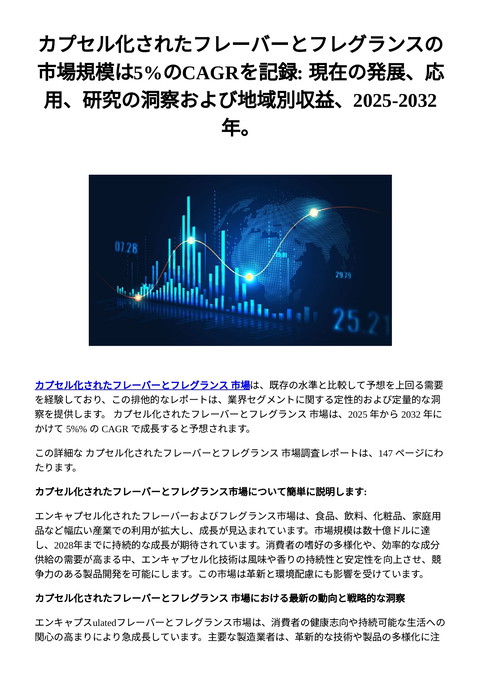 カプセル化されたフレーバーとフレグランスの市場規模は5%のCAGRを記録: 現在の発展、応用、研究の洞察および地域別収益、2025-2032年。

07.28

29.79

25.21

カプセル化されたフレーバーとフレグランス 市場は、既存の水準と比較して予想を上回る需要を経験しており、この排他的なレポートは、業界セグメントに関する定性的および定量的な洞察を提供します。 カプセル化されたフレーバーとフレグランス 市場は、2025 年から 2032 年にかけて 5%% の CAGR で成長すると予想されます。

この詳細な カプセル化されたフレーバーとフレグランス 市場調査レポートは、147 ページにわたります。

カプセル化されたフレーバーとフレグランス市場について簡単に説明します:

エンキャプセル化されたフレーバーおよびフレグランス市場は、食品、飲料、化粧品、家庭用品など幅広い産業での利用が拡大し、成長が見込まれています。市場規模は数十億ドルに達し、2028年までに持続的な成長が期待されています。消費者の嗜好の多様化や、効率的な成分供給の需要が高まる中、エンキャプセル化技術は風味や香りの持続性と安定性を向上させ、競争力のある製品開発を可能にします。この市場は革新と環境配慮にも影響を受けています。

カプセル化されたフレーバーとフレグランス 市場における最新の動向と戦略的な洞察

エンキャプスulatedフレーバーとフレグランス市場は、消費者の健康志向や持続可能な生活への関心の高まりにより急成長しています。主要な製造業者は、革新的な技術や製品の多様化に注